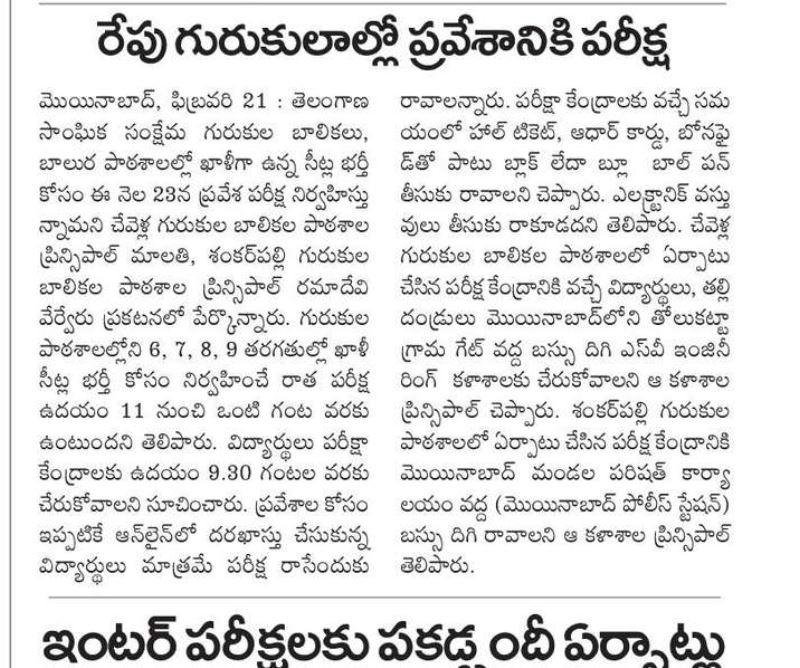 రేపు గురుకులాల్లో ప్రవేశానికి పరీక్ష

మొయినాబాద్, ఫిబ్రవరి 21 : తెలంగాణ సాంఘిక సంక్షేమ గురుకుల బాలికలు, బాలుర పాఠశాలల్లో ఖాళీగా ఉన్న సీట్ల భర్తీ కోసం ఈ నెల 23న ప్రవేశ పరీక్ష నిర్వహిస్తున్నామని చేవెళ్ల గురుకుల బాలికల పాఠశాల ప్రిన్సిపాల్ మాలతి, శంకర్‌పల్లి గురుకుల బాలికల పాఠశాల ప్రిన్సిపాల్ రమాదేవి వేర్వేరు ప్రకటనలో పేర్కొన్నారు. గురుకుల పాఠశాలల్లోని 6, 7, 8, 9 తరగతుల్లో ఖాళీ సీట్ల భర్తీ కోసం నిర్వహించే రాత పరీక్ష ఉదయం 11 నుంచి ఒంటి గంట వరకు ఉంటుందని తెలిపారు. విద్యార్థులు పరీక్షా కేంద్రాలకు ఉదయం 9.30 గంటల వరకు చేరుకోవాలని సూచించారు. ప్రవేశాల కోసం ఇప్పటికే ఆన్‌లైన్‌లో దరఖాస్తు చేసుకున్న విద్యార్థులు మాత్రమే పరీక్ష రాసేందుకు రావాలన్నారు. పరీక్షా కేంద్రాలకు వచ్చే సమయంలో హాల్ టికెట్, ఆధార్ కార్డు, బోనఫైడ్‌తో పాటు బ్లాక్ లేదా బ్లూ బాల్ పెన్ తీసుకు రావాలని చెప్పారు. ఎలక్ట్రానిక్ వస్తువులు తీసుకు రాకూడదని తెలిపారు. చేవెళ్ల గురుకుల బాలికల పాఠశాలలో ఏర్పాటు చేసిన పరీక్ష కేంద్రానికి వచ్చే విద్యార్థులు, తల్లిదండ్రులు మొయినాబాద్‌లోని తోలుకట్టా గ్రామ గేట్ వద్ద బస్సు దిగి ఎస్‌వీ ఇంజినీరింగ్ కళాశాలకు చేరుకోవాలని ఆ కళాశాల ప్రిన్సిపాల్ చెప్పారు. శంకర్‌పల్లి గురుకుల పాఠశాలలో ఏర్పాటు చేసిన పరీక్ష కేంద్రానికి మొయినాబాద్ మండల పరిషత్ కార్యాలయం వద్ద (మొయినాబాద్ పోలీస్ స్టేషన్) బస్సు దిగి రావాలని ఆ కళాశాల ప్రిన్సిపాల్ తెలిపారు.

ఇంటర్ పరీక్షలకు పకడ్బందీ ఏర్పాట్లు